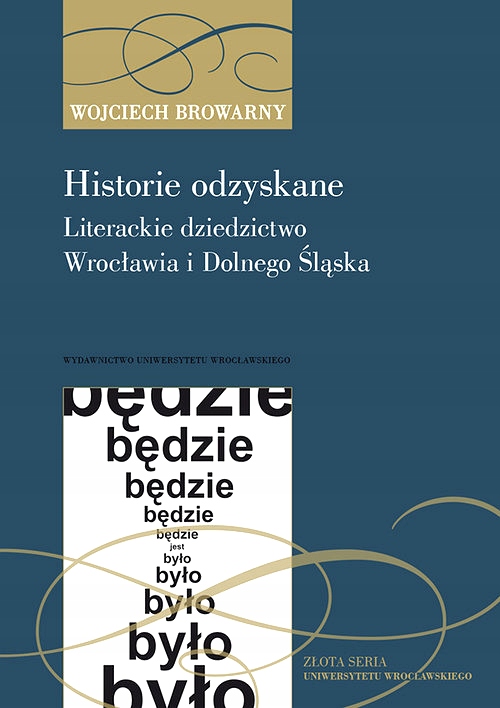 WOJCIECH BROWARNY

Historie odzyskane
Literackie dziedzictwo
Wrocławia i Dolnego Śląska

WYDAWNICTWO UNIWERSYTETU WROCŁAWSKIEGO

będzie
będzie
będzie
będzie
będzie
jest
było
było
było
było
było

ZŁOTA SERIA
UNIWERSYTETU WROCŁAWSKIEGO